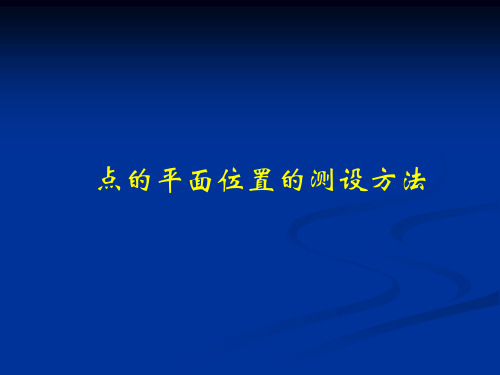 点的平面位置的测设方法